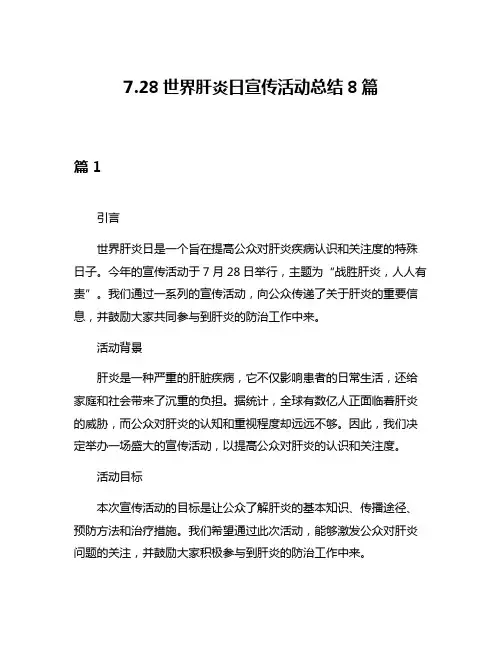 7.28 世界肝炎日宣传活动总结 8 篇

篇 1

引言

世界肝炎日是一个旨在提高公众对肝炎疾病认识和关注度的特殊日子。今年的宣传活动于 7 月 28 日举行，主题为“战胜肝炎，人人有责”。我们通过一系列的宣传活动，向公众传递了关于肝炎的重要信息，并鼓励大家共同参与到肝炎的防治工作中来。

活动背景

肝炎是一种严重的肝脏疾病，它不仅影响患者的日常生活，还给家庭和社会带来了沉重的负担。据统计，全球有数亿人正面临着肝炎的威胁，而公众对肝炎的认知和重视程度却远远不够。因此，我们决定举办一场盛大的宣传活动，以提高公众对肝炎的认识和关注度。

活动目标

本次宣传活动的目标是让公众了解肝炎的基本知识、传播途径、预防方法和治疗措施。我们希望通过此次活动，能够激发公众对肝炎问题的关注，并鼓励大家积极参与到肝炎的防治工作中来。